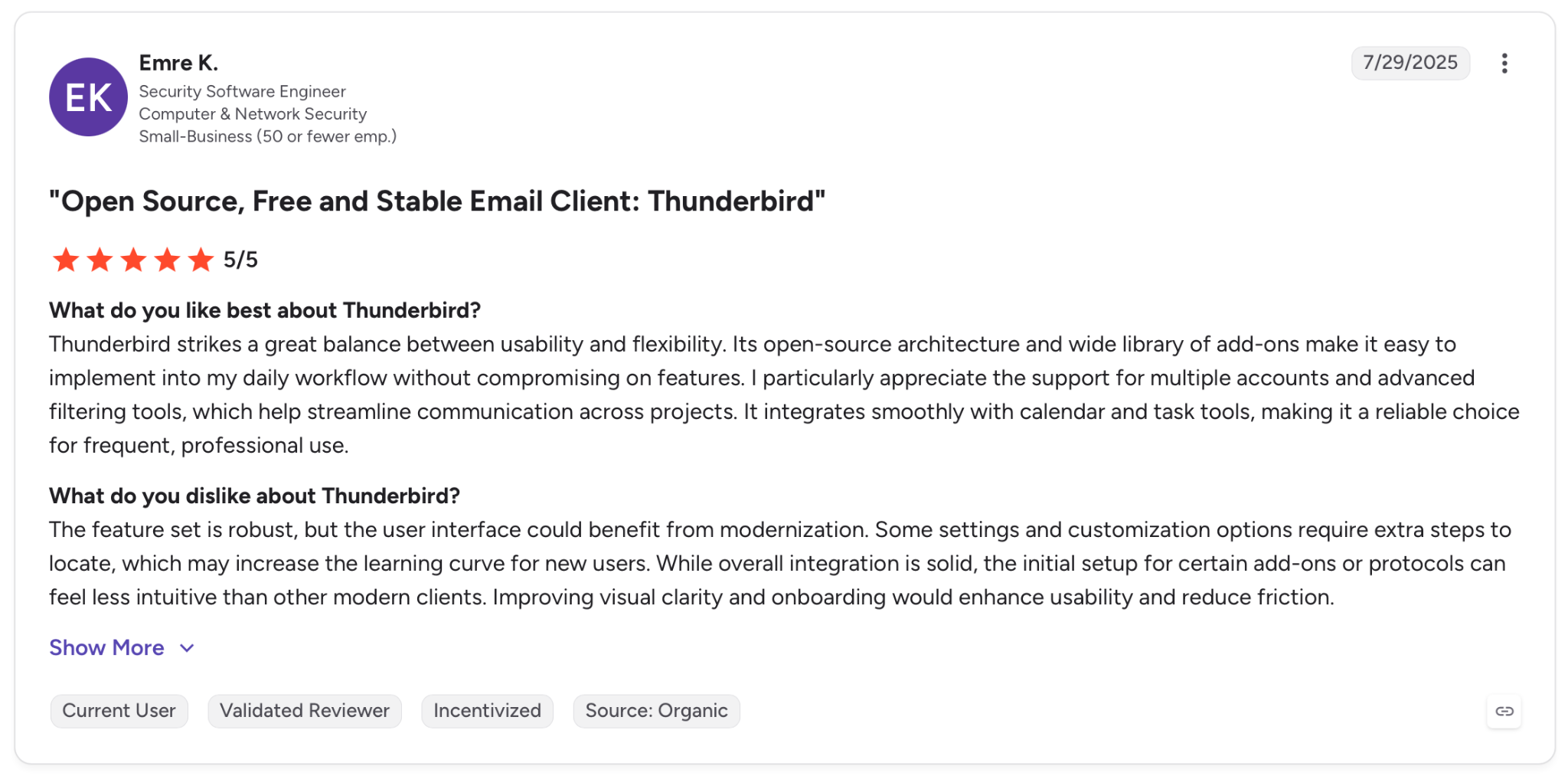 EK
Emre K.
Security Software Engineer
Computer & Network Security
Small-Business (50 or fewer emp.)

7/29/2025

"Open Source, Free and Stable Email Client: Thunderbird"

5/5

What do you like best about Thunderbird?
Thunderbird strikes a great balance between usability and flexibility. Its open-source architecture and wide library of add-ons make it easy to implement into my daily workflow without compromising on features. I particularly appreciate the support for multiple accounts and advanced filtering tools, which help streamline communication across projects. It integrates smoothly with calendar and task tools, making it a reliable choice for frequent, professional use.

What do you dislike about Thunderbird?
The feature set is robust, but the user interface could benefit from modernization. Some settings and customization options require extra steps to locate, which may increase the learning curve for new users. While overall integration is solid, the initial setup for certain add-ons or protocols can feel less intuitive than other modern clients. Improving visual clarity and onboarding would enhance usability and reduce friction.

Show More

Current User
Validated Reviewer
Incentivized
Source: Organic